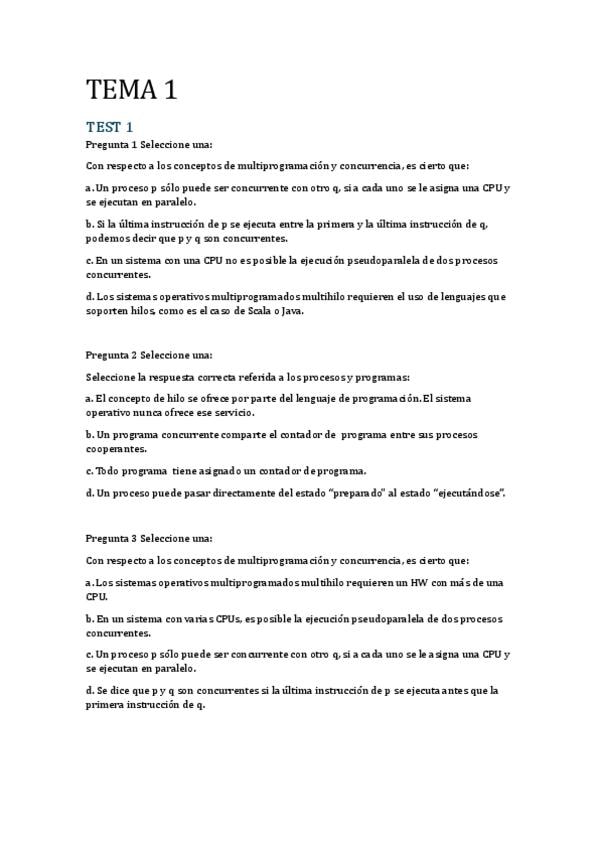 TEMA 1

TEST 1

Pregunta 1 Seleccione una:

Con respecto a los conceptos de multiprogramación y concurrencia, es cierto que:

a. Un proceso p sólo puede ser concurrente con otro q, si a cada uno se le asigna una CPU y se ejecutan en paralelo.

b. Si la última instrucción de p se ejecuta entre la primera y la última instrucción de q, podemos decir que p y q son concurrentes.

c. En un sistema con una CPU no es posible la ejecución pseudoparalela de dos procesos concurrentes.

d. Los sistemas operativos multiprogramados multihilo requieren el uso de lenguajes que soporten hilos, como es el caso de Scala o Java.

Pregunta 2 Seleccione una:

Seleccione la respuesta correcta referida a los procesos y programas:

a. El concepto de hilo se ofrece por parte del lenguaje de programación. El sistema operativo nunca ofrece ese servicio.

b. Un programa concurrente comparte el contador de programa entre sus procesos cooperantes.

c. Todo programa tiene asignado un contador de programa.

d. Un proceso puede pasar directamente del estado "preparado" al estado "ejecutándose".

Pregunta 3 Seleccione una:

Con respecto a los conceptos de multiprogramación y concurrencia, es cierto que:

a. Los sistemas operativos multiprogramados multihilo requieren un HW con más de una CPU.

b. En un sistema con varias CPUs, es posible la ejecución pseudoparalela de dos procesos concurrentes.

c. Un proceso p sólo puede ser concurrente con otro q, si a cada uno se le asigna una CPU y se ejecutan en paralelo.

d. Se dice que p y q son concurrentes si la última instrucción de p se ejecuta antes que la primera instrucción de q.